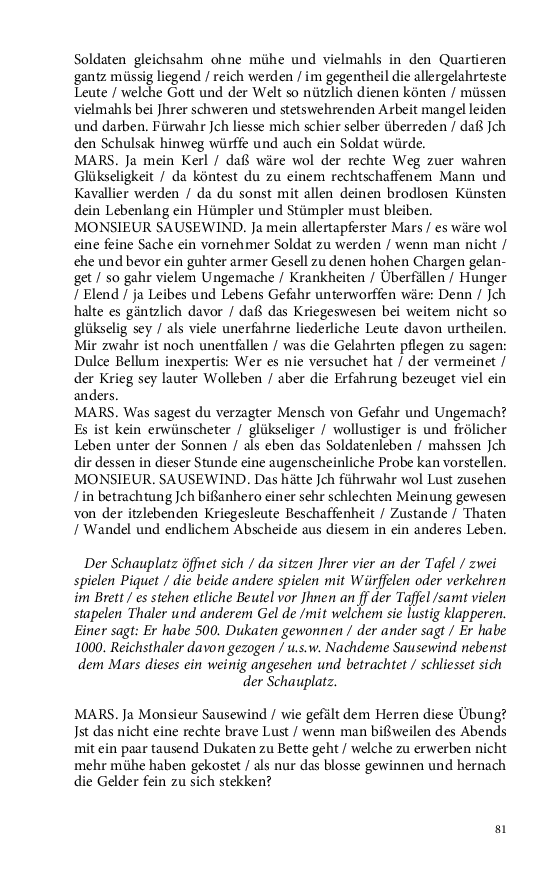 Soldaten gleichsahm ohne mühe und vielmahls in den Quartieren gantz müssig liegend / reich werden / im gegentheil die allergelahrteste Leute / welche Gott und der Welt so nützlich dienen könten / müssen vielmahls bei Jhrer schweren und stetswehrenden Arbeit mangel leiden und darben. Fürwahr Jch liesse mich schier selber überreden / daß Jch den Schulsak hinweg würffe und auch ein Soldat würde.
MARS. Ja mein Kerl / daß wäre wol der rechte Weg zuer wahren Glükseligkeit / da köntest du zu einem rechtschaffenem Mann und Kavallier werden / da du sonst mit allen deinen brodlosen Künsten dein Lebenlang ein Hümpler und Stümpler must bleiben.
MONSIEUR SAUSEWIND. Ja mein allertapferster Mars / es wäre wol eine feine Sache ein vornehmer Soldat zu werden / wenn man nicht / ehe und bevor ein guhter armer Gesell zu denen hohen Chargen gelanget / so gahr vielem Ungemache / Krankheiten / Überfällen / Hunger / Elend / ja Leibes und Lebens Gefahr unterworffen wäre: Denn / Jch halte es gäntzlich davor / daß das Kriegeswesen bei weitem nicht so glükselig sey / als viele unerfahrne liederliche Leute davon urtheilen. Mir zwahr ist noch unentfallen / was die Gelahrten pflegen zu sagen: Dulce Bellum inexpertis: Wer es nie versuchet hat / der vermeinet / der Krieg sey lauter Wolleben / aber die Erfahrung bezeuget viel ein anders.
MARS. Was sagest du verzagter Mensch von Gefahr und Ungemach? Es ist kein erwünscheter / glükseliger / wollustiger is und frölicher Leben unter der Sonnen / als eben das Soldatenleben / mahssen Jch dir dessen in dieser Stunde eine augenscheinliche Probe kan vorstellen.
MONSIEUR. SAUSEWIND. Das hätte Jch führwahr wol Lust zusehen / in betrachtung Jch bißanhero einer sehr schlechten Meinung gewesen von der itzlebenden Kriegesleute Beschaffenheit / Zustande / Thaten / Wandel und endlichem Abscheide aus diesem in ein anderes Leben.

Der Schauplatz öffnet sich / da sitzen Jhrer vier an der Tafel / zwei spielen Piquet / die beide andere spielen mit Würffelen oder verkehren im Brett / es stehen etliche Beutel vor Jhnen an ff der Taffel /samt vielen stapelen Thaler und anderem Gel de /mit welchem sie lustig klapperen. Einer sagt: Er habe 500. Dukaten gewonnen / der ander sagt / Er habe 1000. Reichsthaler davon gezogen / u.s.w. Nachdeme Sausewind nebenst dem Mars dieses ein weinig angesehen und betrachtet / schliesset sich der Schauplatz.

MARS. Ja Monsieur Sausewind / wie gefält dem Herren diese Übung? Jst das nicht eine rechte brave Lust / wenn man bißweilen des Abends mit ein paar tausend Dukaten zu Bette geht / welche zu erwerben nicht mehr mühe haben gekostet / als nur das blosse gewinnen und hernach die Gelder fein zu sich stekken?

81